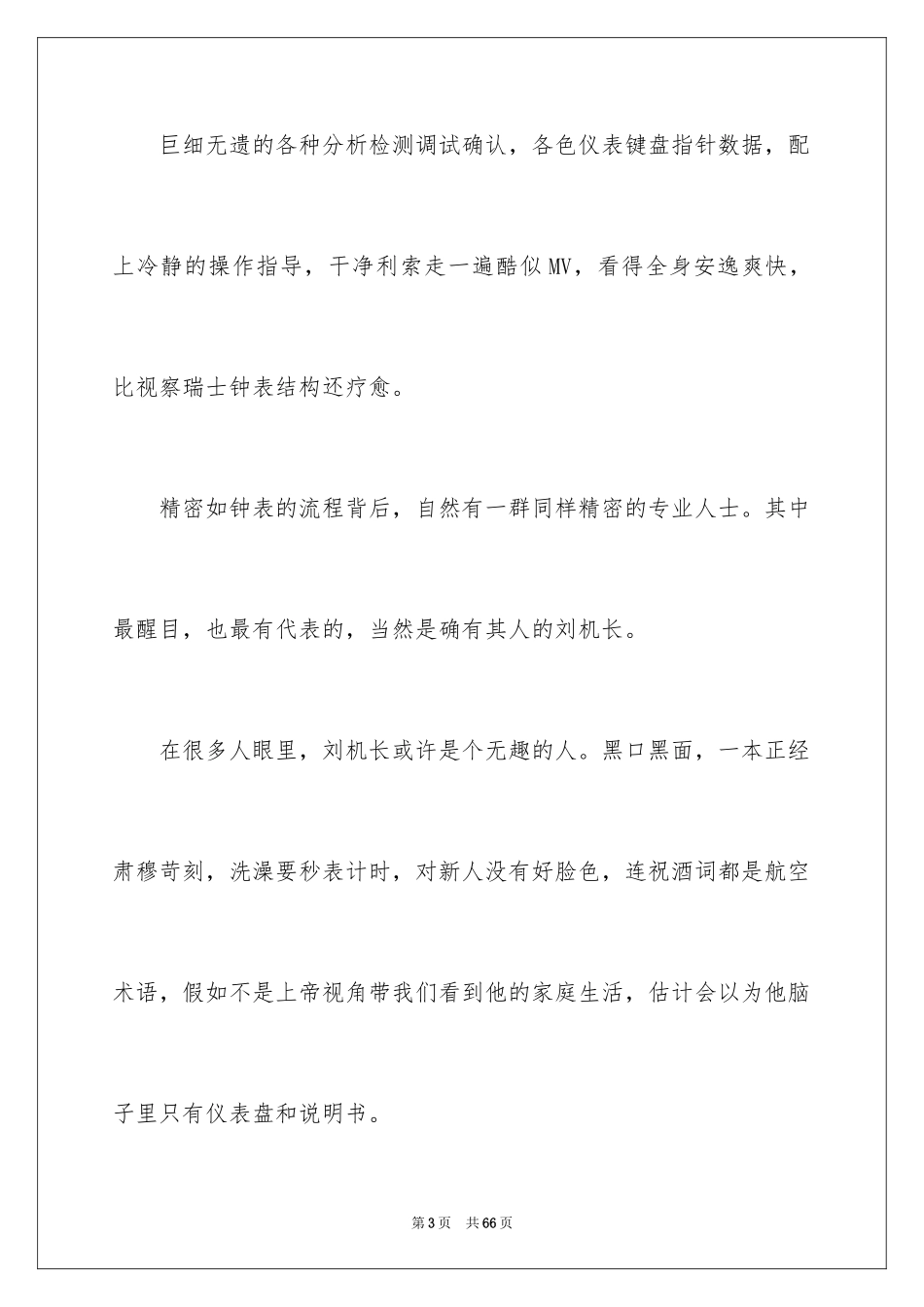 巨细无遗的各种分析检测调试确认，各色仪表键盘指针数据，配上冷静的操作指导，干净利索走一遍酷似MV，看得全身安逸爽快，比视察瑞士钟表结构还疗愈。

精密如钟表的流程背后，自然有一群同样精密的专业人士。其中最醒目，也最有代表的，当然是确有其人的刘机长。

在很多人眼里，刘机长或许是个无趣的人。黑口黑面，一本正经肃穆苛刻，洗澡要秒表计时，对新人没有好脸色，连祝酒词都是航空术语，假如不是上帝视角带我们看到他的家庭生活，估计会以为他脑子里只有仪表盘和说明书。

第3页　共66页